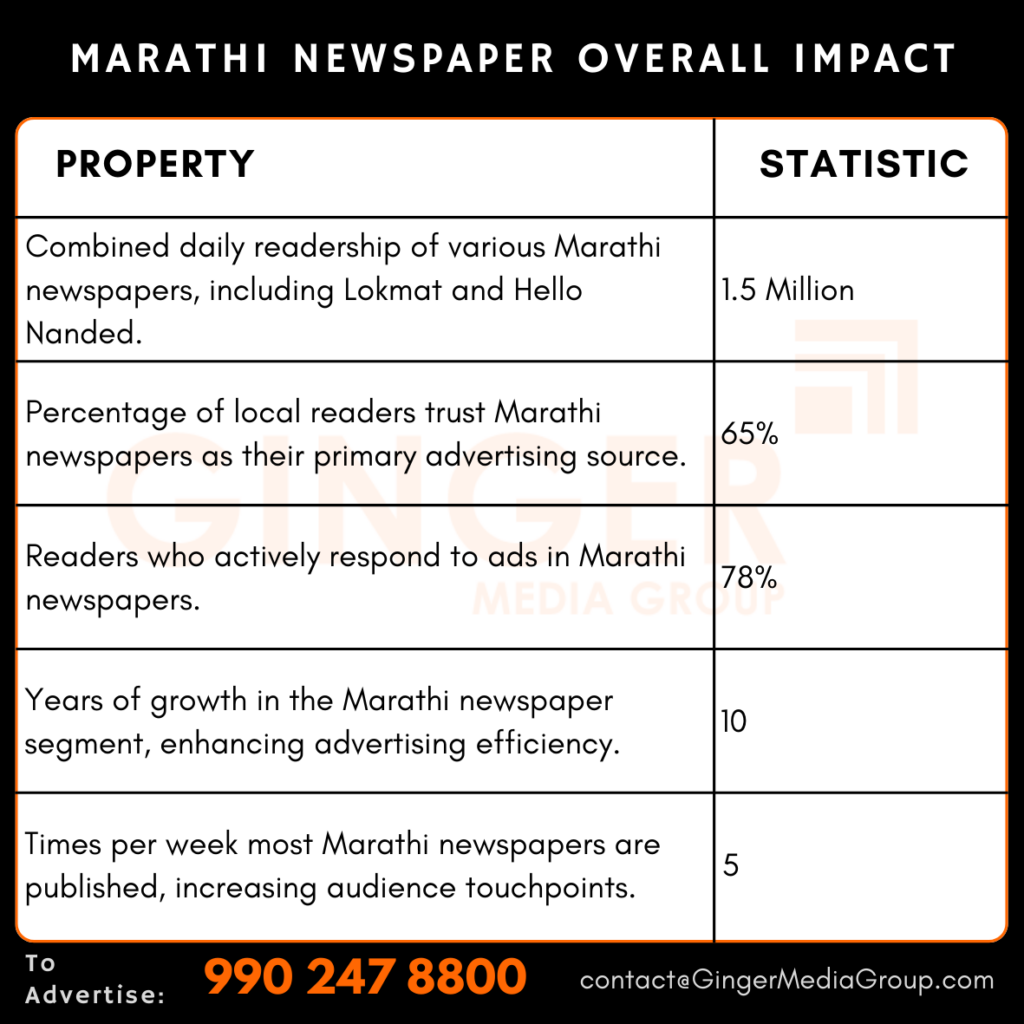 MARATHI NEWSPAPER OVERALL IMPACT

| PROPERTY | STATISTIC |
|---|---|
| Combined daily readership of various Marathi newspapers, including Lokmat and Hello Nanded. | 1.5 Million |
| Percentage of local readers trust Marathi newspapers as their primary advertising source. | 65% |
| Readers who actively respond to ads in Marathi newspapers. | 78% |
| Years of growth in the Marathi newspaper segment, enhancing advertising efficiency. | 10 |
| Times per week most Marathi newspapers are published, increasing audience touchpoints. | 5 |

GINGER MEDIA GROUP

To Advertise: 990 247 8800 contact@GingerMediaGroup.com